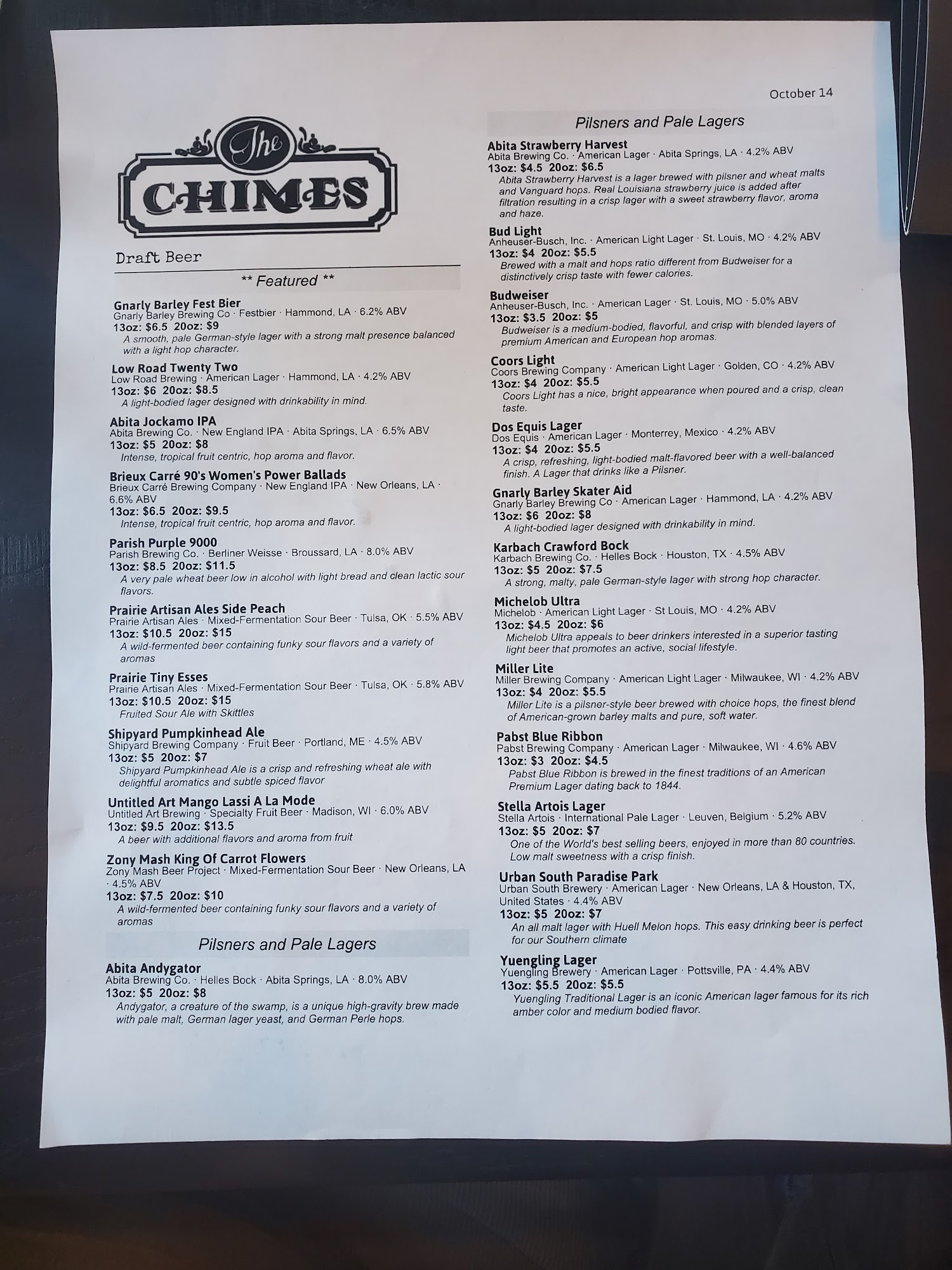 October 14

The
CHIMES

Draft Beer

** Featured **

Gnarly Barley Fest Bier
Gnarly Barley Brewing Co · Festbier · Hammond, LA · 6.2% ABV
13oz: $6.5 20oz: $9
A smooth, pale German-style lager with a strong malt presence balanced with a light hop character.

Low Road Twenty Two
Low Road Brewing · American Lager · Hammond, LA · 4.2% ABV
13oz: $6 20oz: $8.5
A light-bodied lager designed with drinkability in mind.

Abita Jockamo IPA
Abita Brewing Co. · New England IPA · Abita Springs, LA · 6.5% ABV
13oz: $5 20oz: $8
Intense, tropical fruit centric, hop aroma and flavor.

Brieux Carré 90's Women's Power Ballads
Brieux Carré Brewing Company · New England IPA · New Orleans, LA · 6.6% ABV
13oz: $6.5 20oz: $9.5
Intense, tropical fruit centric, hop aroma and flavor.

Parish Purple 9000
Parish Brewing Co. · Berliner Weisse · Broussard, LA · 8.0% ABV
13oz: $8.5 20oz: $11.5
A very pale wheat beer low in alcohol with light bread and clean lactic sour flavors.

Prairie Artisan Ales Side Peach
Prairie Artisan Ales · Mixed-Fermentation Sour Beer · Tulsa, OK · 5.5% ABV
13oz: $10.5 20oz: $15
A wild-fermented beer containing funky sour flavors and a variety of aromas

Prairie Tiny Esses
Prairie Artisan Ales · Mixed-Fermentation Sour Beer · Tulsa, OK · 5.8% ABV
13oz: $10.5 20oz: $15
Fruited Sour Ale with Skittles

Shipyard Pumpkinhead Ale
Shipyard Brewing Company · Fruit Beer · Portland, ME · 4.5% ABV
13oz: $5 20oz: $7
Shipyard Pumpkinhead Ale is a crisp and refreshing wheat ale with delightful aromatics and subtle spiced flavor

Untitled Art Mango Lassi A La Mode
Untitled Art Brewing · Specialty Fruit Beer · Madison, WI · 6.0% ABV
13oz: $9.5 20oz: $13.5
A beer with additional flavors and aroma from fruit

Zony Mash King Of Carrot Flowers
Zony Mash Beer Project · Mixed-Fermentation Sour Beer · New Orleans, LA · 4.5% ABV
13oz: $7.5 20oz: $10
A wild-fermented beer containing funky sour flavors and a variety of aromas

Pilsners and Pale Lagers

Abita Andygator
Abita Brewing Co. · Helles Bock · Abita Springs, LA · 8.0% ABV
13oz: $5 20oz: $8
Andygator, a creature of the swamp, is a unique high-gravity brew made with pale malt, German lager yeast, and German Perle hops.

Pilsners and Pale Lagers

Abita Strawberry Harvest
Abita Brewing Co. · American Lager · Abita Springs, LA · 4.2% ABV
13oz: $4.5 20oz: $6.5
Abita Strawberry Harvest is a lager brewed with pilsner and wheat malts and Vanguard hops. Real Louisiana strawberry juice is added after filtration resulting in a crisp lager with a sweet strawberry flavor, aroma and haze.

Bud Light
Anheuser-Busch, Inc. · American Light Lager · St. Louis, MO · 4.2% ABV
13oz: $4 20oz: $5.5
Brewed with a malt and hops ratio different from Budweiser for a distinctively crisp taste with fewer calories.

Budweiser
Anheuser-Busch, Inc. · American Lager · St. Louis, MO · 5.0% ABV
13oz: $3.5 20oz: $5
Budweiser is a medium-bodied, flavorful, and crisp with blended layers of premium American and European hop aromas.

Coors Light
Coors Brewing Company · American Light Lager · Golden, CO · 4.2% ABV
13oz: $4 20oz: $5.5
Coors Light has a nice, bright appearance when poured and a crisp, clean taste.

Dos Equis Lager
Dos Equis · American Lager · Monterrey, Mexico · 4.2% ABV
13oz: $4 20oz: $5.5
A crisp, refreshing, light-bodied malt-flavored beer with a well-balanced finish. A Lager that drinks like a Pilsner.

Gnarly Barley Skater Aid
Gnarly Barley Brewing Co · American Lager · Hammond, LA · 4.2% ABV
13oz: $6 20oz: $8
A light-bodied lager designed with drinkability in mind.

Karbach Crawford Bock
Karbach Brewing Co. · Helles Bock · Houston, TX · 4.5% ABV
13oz: $5 20oz: $7.5
A strong, malty, pale German-style lager with strong hop character.

Michelob Ultra
Michelob · American Light Lager · St Louis, MO · 4.2% ABV
13oz: $4.5 20oz: $6
Michelob Ultra appeals to beer drinkers interested in a superior tasting light beer that promotes an active, social lifestyle.

Miller Lite
Miller Brewing Company · American Light Lager · Milwaukee, WI · 4.2% ABV
13oz: $4 20oz: $5.5
Miller Lite is a pilsner-style beer brewed with choice hops, the finest blend of American-grown barley malts and pure, soft water.

Pabst Blue Ribbon
Pabst Brewing Company · American Lager · Milwaukee, WI · 4.6% ABV
13oz: $3 20oz: $4.5
Pabst Blue Ribbon is brewed in the finest traditions of an American Premium Lager dating back to 1844.

Stella Artois Lager
Stella Artois · International Pale Lager · Leuven, Belgium · 5.2% ABV
13oz: $5 20oz: $7
One of the World's best selling beers, enjoyed in more than 80 countries. Low malt sweetness with a crisp finish.

Urban South Paradise Park
Urban South Brewery · American Lager · New Orleans, LA & Houston, TX, United States · 4.4% ABV
13oz: $5 20oz: $7
An all malt lager with Huell Melon hops. This easy drinking beer is perfect for our Southern climate

Yuengling Lager
Yuengling Brewery · American Lager · Pottsville, PA · 4.4% ABV
13oz: $5.5 20oz: $5.5
Yuengling Traditional Lager is an iconic American lager famous for its rich amber color and medium bodied flavor.